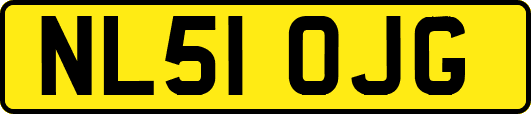 NL51 OJG